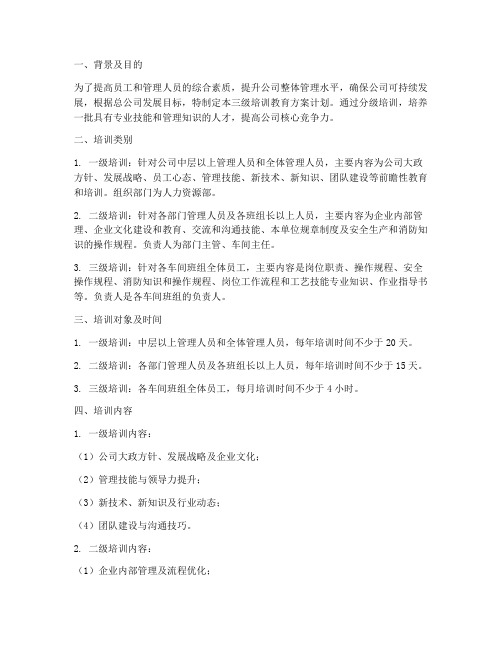 一、背景及目的

为了提高员工和管理人员的综合素质，提升公司整体管理水平，确保公司可持续发展，根据总公司发展目标，特制定本三级培训教育方案计划。通过分级培训，培养一批具有专业技能和管理知识的人才，提高公司核心竞争力。

二、培训类别

1. 一级培训：针对公司中层以上管理人员和全体管理人员，主要内容为公司大政方针、发展战略、员工心态、管理技能、新技术、新知识、团队建设等前瞻性教育和培训。组织部门为人力资源部。

2. 二级培训：针对各部门管理人员及各班组长以上人员，主要内容为企业内部管理、企业文化建设和教育、交流和沟通技能、本单位规章制度及安全生产和消防知识的操作规程。负责人为部门主管、车间主任。

3. 三级培训：针对各车间班组全体员工，主要内容是岗位职责、操作规程、安全操作规程、消防知识和操作规程、岗位工作流程和工艺技能专业知识、作业指导书等。负责人是各车间班组的负责人。

三、培训对象及时间

1. 一级培训：中层以上管理人员和全体管理人员，每年培训时间不少于 20 天。

2. 二级培训：各部门管理人员及各班组长以上人员，每年培训时间不少于 15 天。

3. 三级培训：各车间班组全体员工，每月培训时间不少于 4 小时。

四、培训内容

1. 一级培训内容：

（1）公司大政方针、发展战略及企业文化；

（2）管理技能与领导力提升；

（3）新技术、新知识及行业动态；

（4）团队建设与沟通技巧。

2. 二级培训内容：

（1）企业内部管理及流程优化；